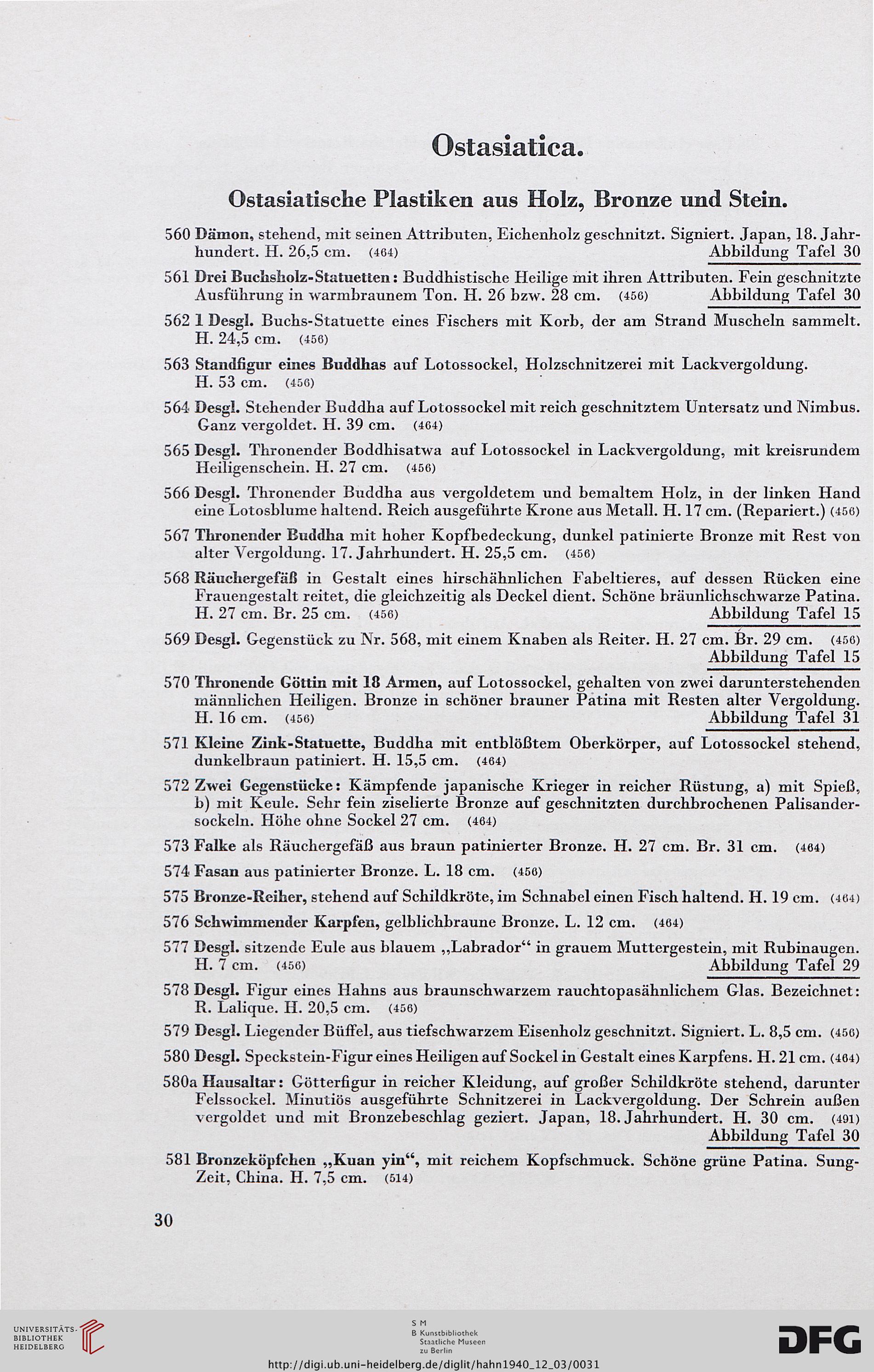 Ostasiatica.

Ostasiatische Plastiken aus Holz, Bronze und Stein.

560 Dämon, stehend, mit seinen Attributen, Eichenholz geschnitzt. Signiert. Japan, 18. Jahrhundert. H. 26,5 cm. (464) Abbildung Tafel 30

561 Drei Buchsholz-Statuetten: Buddhistische Heilige mit ihren Attributen. Fein geschnitzte Ausführung in warmbraunem Ton. H. 26 bzw. 28 cm. (456) Abbildung Tafel 30

562 1 Desgl. Buchs-Statuette eines Fischers mit Korb, der am Strand Muscheln sammelt. H. 24,5 cm. (456)

563 Standfigur eines Buddhas auf Lotossockel, Holzschnitzerei mit Lackvergoldung. H. 53 cm. (456)

564 Desgl. Stehender Buddha auf Lotossockel mit reich geschnitztem Untersatz und Nimbus. Ganz vergoldet. H. 39 cm. (464)

565 Desgl. Thronender Boddhisatwa auf Lotossockel in Lackvergoldung, mit kreisrundem Heiligenschein. H. 27 cm. (456)

566 Desgl. Thronender Buddha aus vergoldetem und bemaltem Holz, in der linken Hand eine Lotosblume haltend. Reich ausgeführte Krone aus Metall. H. 17 cm. (Repariert.) (456)

567 Thronender Buddha mit hoher Kopfbedeckung, dunkel patinierte Bronze mit Rest von alter Vergoldung. 17. Jahrhundert. H. 25,5 cm. (456)

568 Räuchergefäß in Gestalt eines hirschähnlichen Fabeltieres, auf dessen Rücken eine Frauengestalt reitet, die gleichzeitig als Deckel dient. Schöne bräunlichschwarze Patina. H. 27 cm. Br. 25 cm. (456) Abbildung Tafel 15

569 Desgl. Gegenstück zu Nr. 568, mit einem Knaben als Reiter. H. 27 cm. Br. 29 cm. (456) Abbildung Tafel 15

570 Thronende Göttin mit 18 Armen, auf Lotossockel, gehalten von zwei darunterstehenden männlichen Heiligen. Bronze in schöner brauner Patina mit Resten alter Vergoldung. H. 16 cm. (456) Abbildung Tafel 31

571 Kleine Zink-Statuette, Buddha mit entblößtem Oberkörper, auf Lotossockel stehend, dunkelbraun patiniert. H. 15,5 cm. (464)

572 Zwei Gegenstücke: Kämpfende japanische Krieger in reicher Rüstung, a) mit Spieß, b) mit Keule. Sehr fein ziselierte Bronze auf geschnitzten durchbrochenen Palisandersockeln. Höhe ohne Sockel 27 cm. (464)

573 Falke als Räuchergefäß aus braun patinierter Bronze. H. 27 cm. Br. 31 cm. (464)

574 Fasan aus patinierter Bronze. L. 18 cm. (456)

575 Bronze-Reiher, stehend auf Schildkröte, im Schnabel einen Fisch haltend. H. 19 cm. (464)

576 Schwimmender Karpfen, gelblichbraune Bronze. L. 12 cm. (464)

577 Desgl. sitzende Eule aus blauem „Labrador“ in grauem Muttergestein, mit Rubinaugen. H. 7 cm. (456) Abbildung Tafel 29

578 Desgl. Figur eines Hahns aus braunschwarzem rauchtopasähnlichem Glas. Bezeichnet: R. Lalique. H. 20,5 cm. (456)

579 Desgl. Liegender Büffel, aus tiefschwarzem Eisenholz geschnitzt. Signiert. L. 8,5 cm. (456)

580 Desgl. Speckstein-Figur eines Heiligen auf Sockel in Gestalt eines Karpfens. H. 21 cm. (464)

580a Hausaltar: Götterfigur in reicher Kleidung, auf großer Schildkröte stehend, darunter Felssockel. Minutiös ausgeführte Schnitzerei in Lackvergoldung. Der Schrein außen vergoldet und mit Bronzebeschlag geziert. Japan, 18. Jahrhundert. H. 30 cm. (491) Abbildung Tafel 30

581 Bronzeköpfchen „Kuan yin“, mit reichem Kopfschmuck. Schöne grüne Patina. Sung-Zeit, China. H. 7,5 cm. (514)

30

UNIVERSITÄTS-BIBLIOTHEK HEIDELBERG

S M
B Kunstbibliothek
Staatliche Museen
zu Berlin

DFG

http://digi.ub.uni-heidelberg.de/diglit/hahn1940_12_03/0031